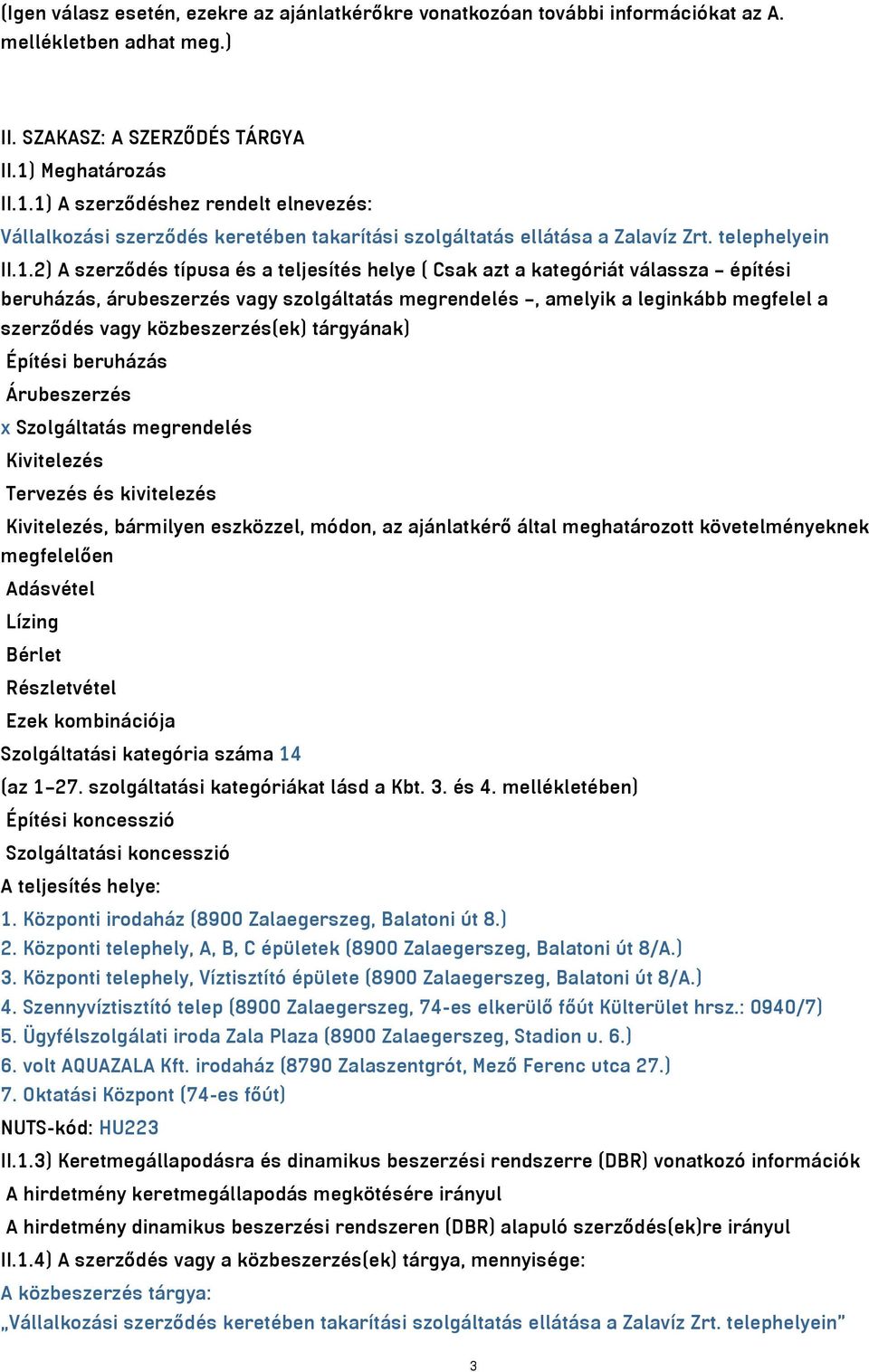 (Igen válasz esetén, ezekre az ajánlatkérőkre vonatkozóan további információkat az A. mellékletben adhat meg.)

II. SZAKASZ: A SZERZŐDÉS TÁRGYA
II.1) Meghatározás
II.1.1) A szerződéshez rendelt elnevezés:
Vállalkozási szerződés keretében takarítási szolgáltatás ellátása a Zalavíz Zrt. telephelyein
II.1.2) A szerződés típusa és a teljesítés helye ( Csak azt a kategóriát válassza – építési beruházás, árubeszerzés vagy szolgáltatás megrendelés –, amelyik a leginkább megfelel a szerződés vagy közbeszerzés(ek) tárgyának)
Építési beruházás
Árubeszerzés
x Szolgáltatás megrendelés
Kivitelezés
Tervezés és kivitelezés
Kivitelezés, bármilyen eszközzel, módon, az ajánlatkérő által meghatározott követelményeknek megfelelően
Adásvétel
Lízing
Bérlet
Részletvétel
Ezek kombinációja
Szolgáltatási kategória száma 14
(az 1–27. szolgáltatási kategóriákat lásd a Kbt. 3. és 4. mellékletében)
Építési koncesszió
Szolgáltatási koncesszió
A teljesítés helye:
1. Központi irodaház (8900 Zalaegerszeg, Balatoni út 8.)
2. Központi telephely, A, B, C épületek (8900 Zalaegerszeg, Balatoni út 8/A.)
3. Központi telephely, Víztisztító épülete (8900 Zalaegerszeg, Balatoni út 8/A.)
4. Szennyvíztisztító telep (8900 Zalaegerszeg, 74-es elkerülő főút Külterület hrsz.: 0940/7)
5. Ügyfélszolgálati iroda Zala Plaza (8900 Zalaegerszeg, Stadion u. 6.)
6. volt AQUAZALA Kft. irodaház (8790 Zalaszentgrót, Mező Ferenc utca 27.)
7. Oktatási Központ (74-es főút)
NUTS-kód: HU223
II.1.3) Keretmegállapodásra és dinamikus beszerzési rendszerre (DBR) vonatkozó információk
A hirdetmény keretmegállapodás megkötésére irányul
A hirdetmény dinamikus beszerzési rendszeren (DBR) alapuló szerződés(ek)re irányul
II.1.4) A szerződés vagy a közbeszerzés(ek) tárgya, mennyisége:
A közbeszerzés tárgya:
„Vállalkozási szerződés keretében takarítási szolgáltatás ellátása a Zalavíz Zrt. telephelyein”

3